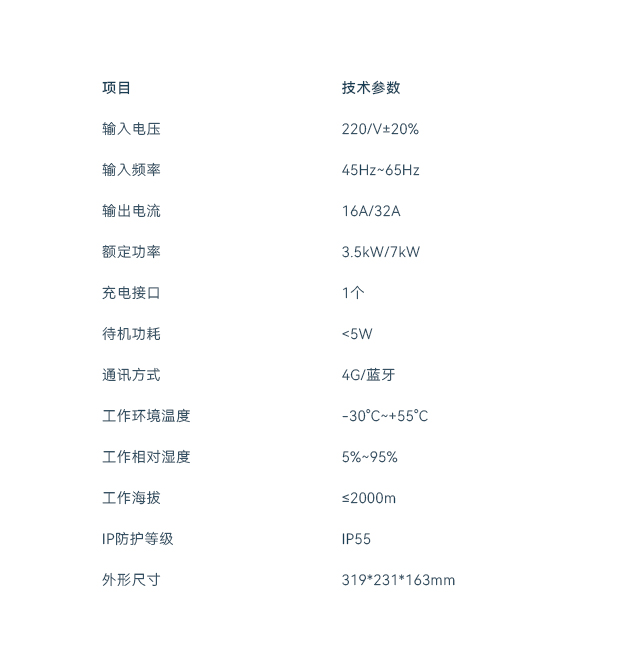 | 项目 | 技术参数 |
|---|---|
| 输入电压 | 220/V±20% |
| 输入频率 | 45Hz~65Hz |
| 输出电流 | 16A/32A |
| 额定功率 | 3.5kW/7kW |
| 充电接口 | 1个 |
| 待机功耗 | <5W |
| 通讯方式 | 4G/蓝牙 |
| 工作环境温度 | -30°C~+55°C |
| 工作相对湿度 | 5%~95% |
| 工作海拔 | ≤2000m |
| IP防护等级 | IP55 |
| 外形尺寸 | 319*231*163mm |